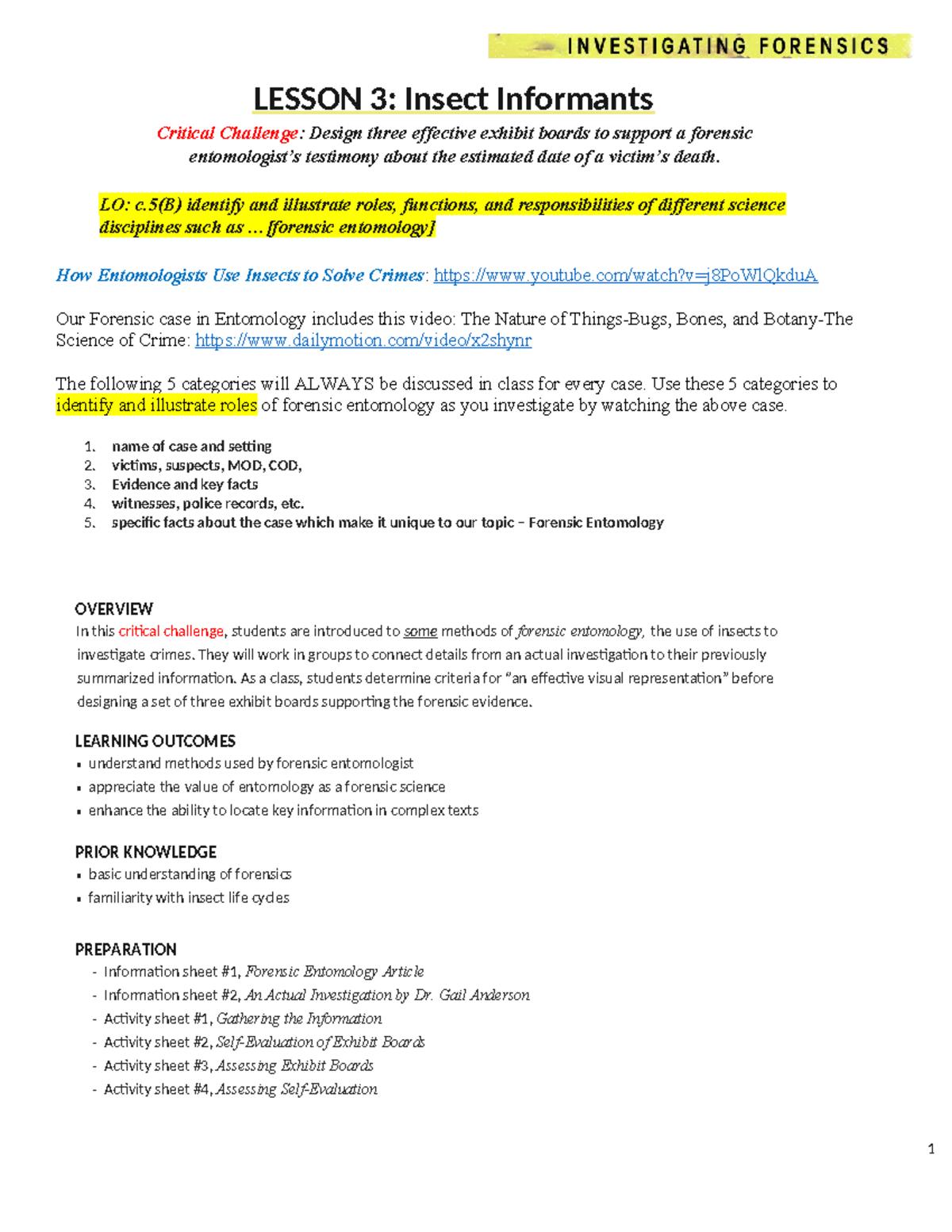 INVESTIGATING FORENSICS

LESSON 3: Insect Informants

Critical Challenge: Design three effective exhibit boards to support a forensic entomologist's testimony about the estimated date of a victim's death.

LO: c.5(B) identify and illustrate roles, functions, and responsibilities of different science disciplines such as … [forensic entomology]

How Entomologists Use Insects to Solve Crimes: https://www.youtube.com/watch?v=j8PoWlQkduA

Our Forensic case in Entomology includes this video: The Nature of Things-Bugs, Bones, and Botany-The Science of Crime: https://www.dailymotion.com/video/x2shynr

The following 5 categories will ALWAYS be discussed in class for every case. Use these 5 categories to identify and illustrate roles of forensic entomology as you investigate by watching the above case.

1. name of case and setting
2. victims, suspects, MOD, COD,
3. Evidence and key facts
4. witnesses, police records, etc.
5. specific facts about the case which make it unique to our topic – Forensic Entomology

OVERVIEW
In this critical challenge, students are introduced to some methods of forensic entomology, the use of insects to investigate crimes. They will work in groups to connect details from an actual investigation to their previously summarized information. As a class, students determine criteria for "an effective visual representation" before designing a set of three exhibit boards supporting the forensic evidence.

LEARNING OUTCOMES
▪ understand methods used by forensic entomologist
▪ appreciate the value of entomology as a forensic science
▪ enhance the ability to locate key information in complex texts

PRIOR KNOWLEDGE
▪ basic understanding of forensics
▪ familiarity with insect life cycles

PREPARATION
- Information sheet #1, Forensic Entomology Article
- Information sheet #2, An Actual Investigation by Dr. Gail Anderson
- Activity sheet #1, Gathering the Information
- Activity sheet #2, Self-Evaluation of Exhibit Boards
- Activity sheet #3, Assessing Exhibit Boards
- Activity sheet #4, Assessing Self-Evaluation

1